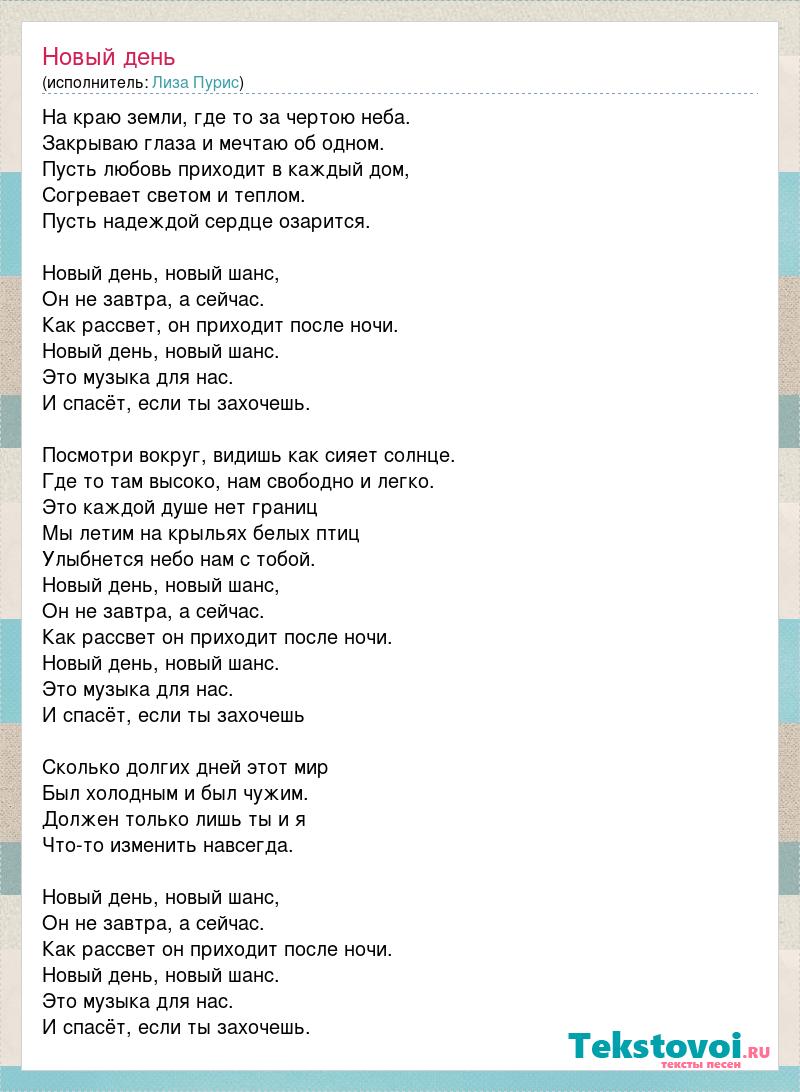 Новый день
(исполнитель: Лиза Пурис)

На краю земли, где то за чертою неба.
Закрываю глаза и мечтаю об одном.
Пусть любовь приходит в каждый дом,
Согревает светом и теплом.
Пусть надеждой сердце озарится.

Новый день, новый шанс,
Он не завтра, а сейчас.
Как рассвет, он приходит после ночи.
Новый день, новый шанс.
Это музыка для нас.
И спасёт, если ты захочешь.

Посмотри вокруг, видишь как сияет солнце.
Где то там высоко, нам свободно и легко.
Это каждой душе нет границ
Мы летим на крыльях белых птиц
Улыбнется небо нам с тобой.
Новый день, новый шанс,
Он не завтра, а сейчас.
Как рассвет он приходит после ночи.
Новый день, новый шанс.
Это музыка для нас.
И спасёт, если ты захочешь

Сколько долгих дней этот мир
Был холодным и был чужим.
Должен только лишь ты и я
Что-то изменить навсегда.

Новый день, новый шанс,
Он не завтра, а сейчас.
Как рассвет он приходит после ночи.
Новый день, новый шанс.
Это музыка для нас.
И спасёт, если ты захочешь.

Tekstovoi.RU
тексты песен